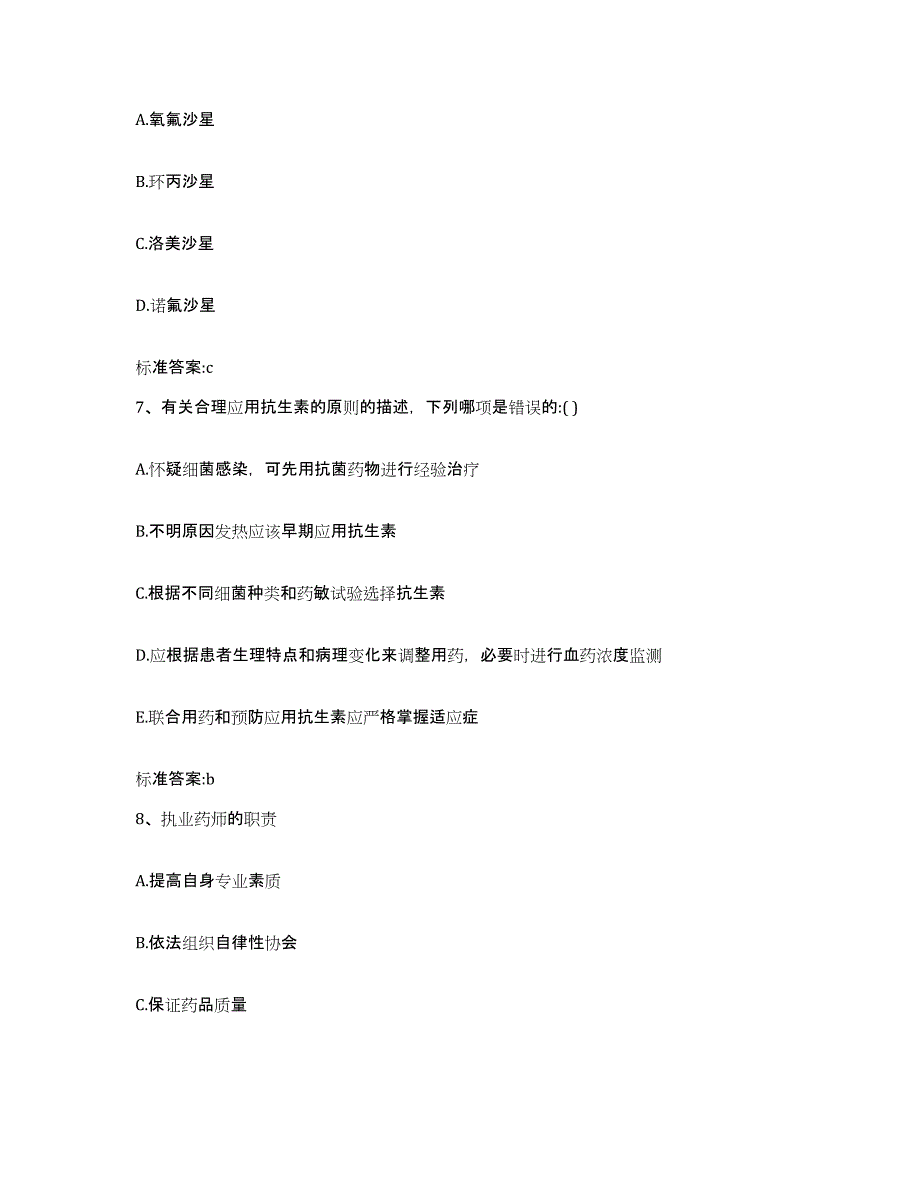 A.氧氟沙星

B.环丙沙星

C.洛美沙星

D.诺氟沙星

标准答案:c

7、有关合理应用抗生素的原则的描述，下列哪项是错误的:( )

A.怀疑细菌感染，可先用抗菌药物进行经验治疗

B.不明原因发热应该早期应用抗生素

C.根据不同细菌种类和药敏试验选择抗生素

D.应根据患者生理特点和病理变化来调整用药，必要时进行血药浓度监测

E.联合用药和预防应用抗生素应严格掌握适应症

标准答案:b

8、执业药师的职责

A.提高自身专业素质

B.依法组织自律性协会

C.保证药品质量